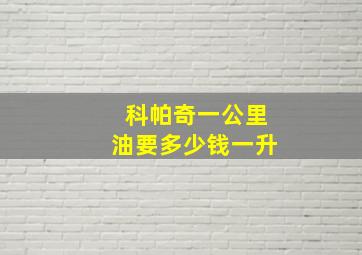 科帕奇一公里
油要多少钱一升